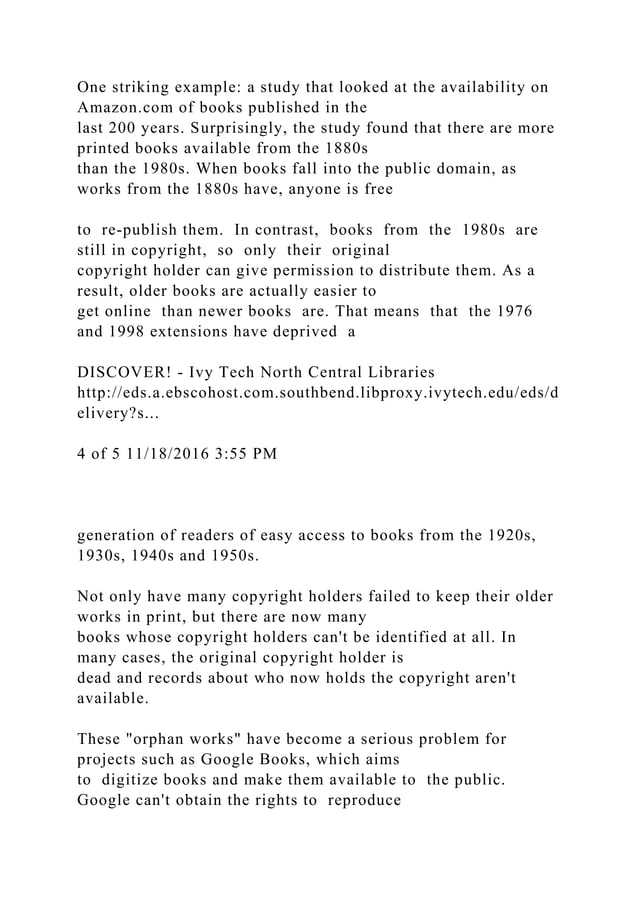 One striking example: a study that looked at the availability on Amazon.com of books published in the last 200 years. Surprisingly, the study found that there are more printed books available from the 1880s than the 1980s. When books fall into the public domain, as works from the 1880s have, anyone is free

to re-publish them. In contrast, books from the 1980s are still in copyright, so only their original copyright holder can give permission to distribute them. As a result, older books are actually easier to get online than newer books are. That means that the 1976 and 1998 extensions have deprived a

DISCOVER! - Ivy Tech North Central Libraries
http://eds.a.ebscohost.com.southbend.libproxy.ivytech.edu/eds/delivery?s...

4 of 5 11/18/2016 3:55 PM

generation of readers of easy access to books from the 1920s, 1930s, 1940s and 1950s.

Not only have many copyright holders failed to keep their older works in print, but there are now many books whose copyright holders can't be identified at all. In many cases, the original copyright holder is dead and records about who now holds the copyright aren't available.

These "orphan works" have become a serious problem for projects such as Google Books, which aims to digitize books and make them available to the public. Google can't obtain the rights to reproduce